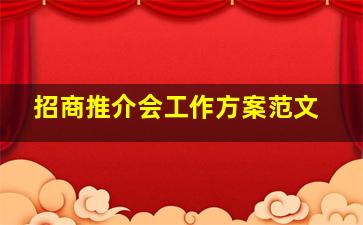 招商推介会工作方案范文